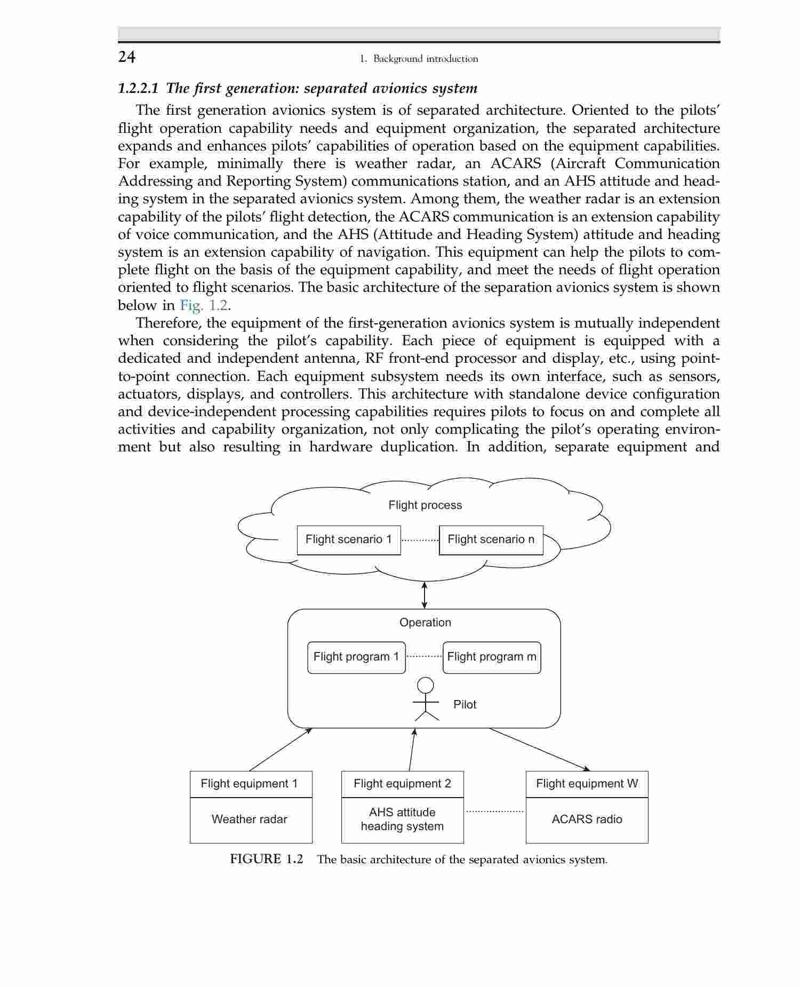 24

1. Background introduction

1.2.2.1 The first generation: separated avionics system

The first generation avionics system is of separated architecture. Oriented to the pilots' flight operation capability needs and equipment organization, the separated architecture expands and enhances pilots' capabilities of operation based on the equipment capabilities. For example, minimally there is weather radar, an ACARS (Aircraft Communication Addressing and Reporting System) communications station, and an AHS attitude and heading system in the separated avionics system. Among them, the weather radar is an extension capability of the pilots' flight detection, the ACARS communication is an extension capability of voice communication, and the AHS (Attitude and Heading System) attitude and heading system is an extension capability of navigation. This equipment can help the pilots to complete flight on the basis of the equipment capability, and meet the needs of flight operation oriented to flight scenarios. The basic architecture of the separation avionics system is shown below in Fig. 1.2.

Therefore, the equipment of the first-generation avionics system is mutually independent when considering the pilot's capability. Each piece of equipment is equipped with a dedicated and independent antenna, RF front-end processor and display, etc., using point-to-point connection. Each equipment subsystem needs its own interface, such as sensors, actuators, displays, and controllers. This architecture with standalone device configuration and device-independent processing capabilities requires pilots to focus on and complete all activities and capability organization, not only complicating the pilot's operating environment but also resulting in hardware duplication. In addition, separate equipment and

Flight process

Flight scenario 1

Flight scenario n

Operation

Flight program 1

Flight program m

Pilot

Flight equipment 1

Weather radar

Flight equipment 2

AHS attitude heading system

Flight equipment W

ACARS radio

FIGURE 1.2 The basic architecture of the separated avionics system.